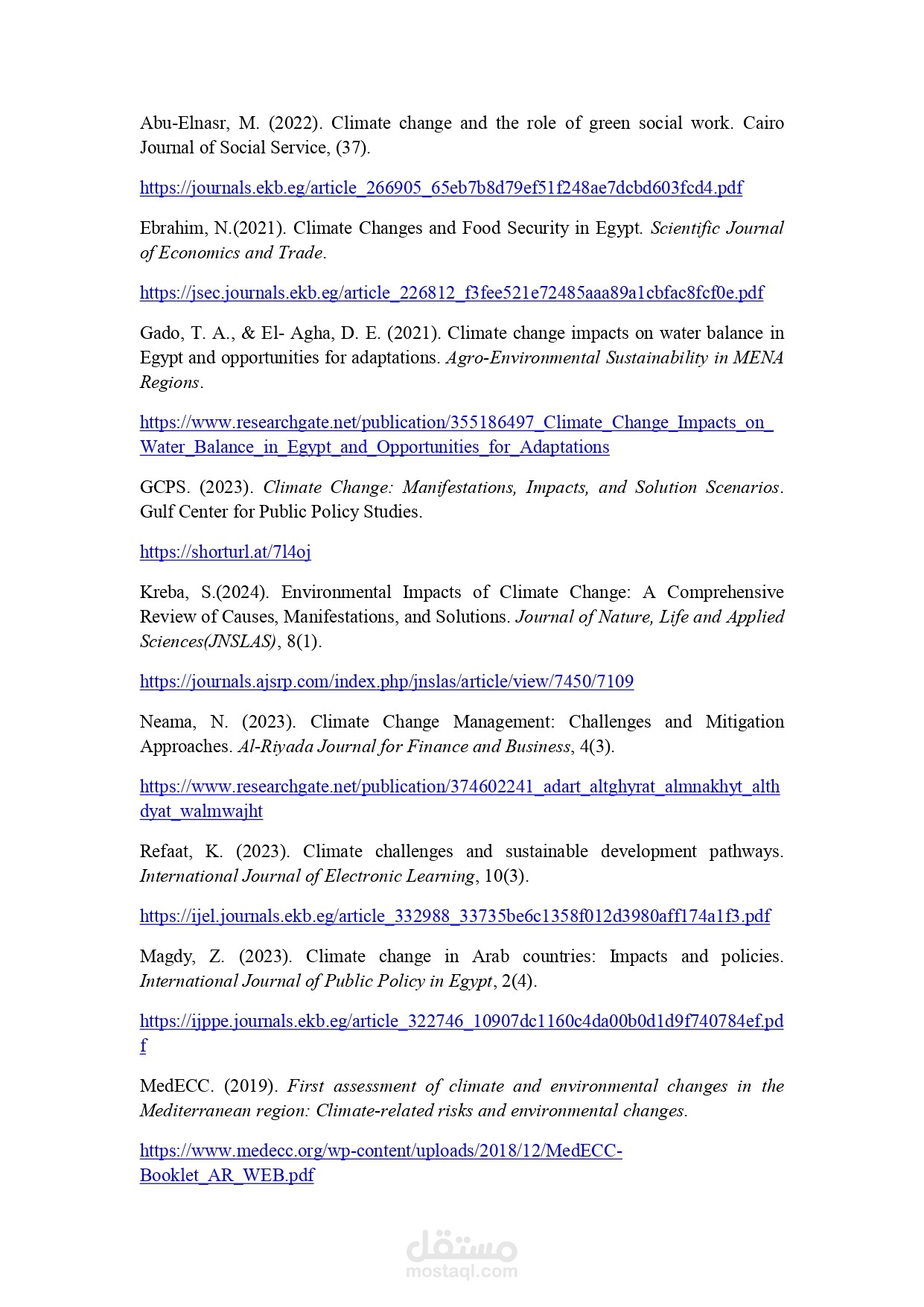 Abu-Elnasr, M. (2022). Climate change and the role of green social work. Cairo Journal of Social Service, (37).

https://journals.ekb.eg/article_266905_65eb7b8d79ef51f248ae7dcbd603fcd4.pdf

Ebrahim, N.(2021). Climate Changes and Food Security in Egypt. Scientific Journal of Economics and Trade.

https://jsec.journals.ekb.eg/article_226812_f3fee521e72485aaa89a1cbfac8fcf0e.pdf

Gado, T. A., & El- Agha, D. E. (2021). Climate change impacts on water balance in Egypt and opportunities for adaptations. Agro-Environmental Sustainability in MENA Regions.

https://www.researchgate.net/publication/355186497_Climate_Change_Impacts_on_Water_Balance_in_Egypt_and_Opportunities_for_Adaptations

GCPS. (2023). Climate Change: Manifestations, Impacts, and Solution Scenarios. Gulf Center for Public Policy Studies.

https://shorturl.at/7l4oj

Kreba, S.(2024). Environmental Impacts of Climate Change: A Comprehensive Review of Causes, Manifestations, and Solutions. Journal of Nature, Life and Applied Sciences(JNSLAS), 8(1).

https://journals.ajsrp.com/index.php/jnslas/article/view/7450/7109

Neama, N. (2023). Climate Change Management: Challenges and Mitigation Approaches. Al-Riyada Journal for Finance and Business, 4(3).

https://www.researchgate.net/publication/374602241_adart_altghyrat_almnakhyt_althdyat_walmwajht

Refaat, K. (2023). Climate challenges and sustainable development pathways. International Journal of Electronic Learning, 10(3).

https://ijel.journals.ekb.eg/article_332988_33735be6c1358f012d3980aff174a1f3.pdf

Magdy, Z. (2023). Climate change in Arab countries: Impacts and policies. International Journal of Public Policy in Egypt, 2(4).

https://ijppe.journals.ekb.eg/article_322746_10907dc1160c4da00b0d1d9f740784ef.pdf

MedECC. (2019). First assessment of climate and environmental changes in the Mediterranean region: Climate-related risks and environmental changes.

https://www.medecc.org/wp-content/uploads/2018/12/MedECC-Booklet_AR_WEB.pdf

مستقل
mostaql.com